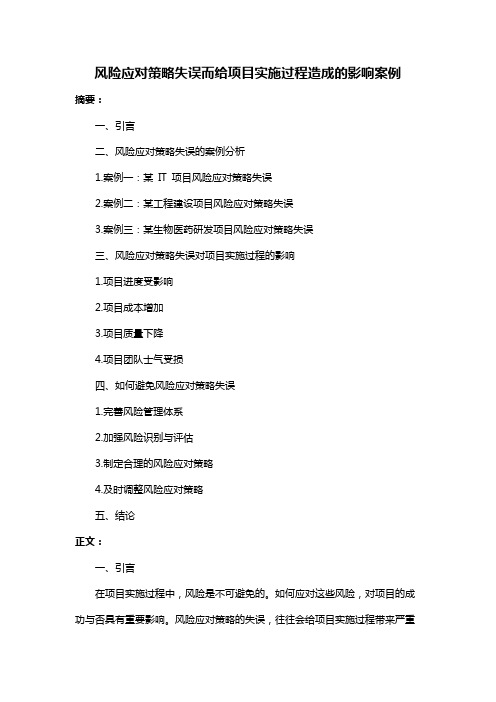 风险应对策略失误而给项目实施过程造成的影响案例

摘要：

一、引言

二、风险应对策略失误的案例分析

1.案例一：某 IT 项目风险应对策略失误

2.案例二：某工程建设项目风险应对策略失误

3.案例三：某生物医药研发项目风险应对策略失误

三、风险应对策略失误对项目实施过程的影响

1.项目进度受影响

2.项目成本增加

3.项目质量下降

4.项目团队士气受损

四、如何避免风险应对策略失误

1.完善风险管理体系

2.加强风险识别与评估

3.制定合理的风险应对策略

4.及时调整风险应对策略

五、结论

正文：

一、引言

在项目实施过程中，风险是不可避免的。如何应对这些风险，对项目的成功与否具有重要影响。风险应对策略的失误，往往会给项目实施过程带来严重